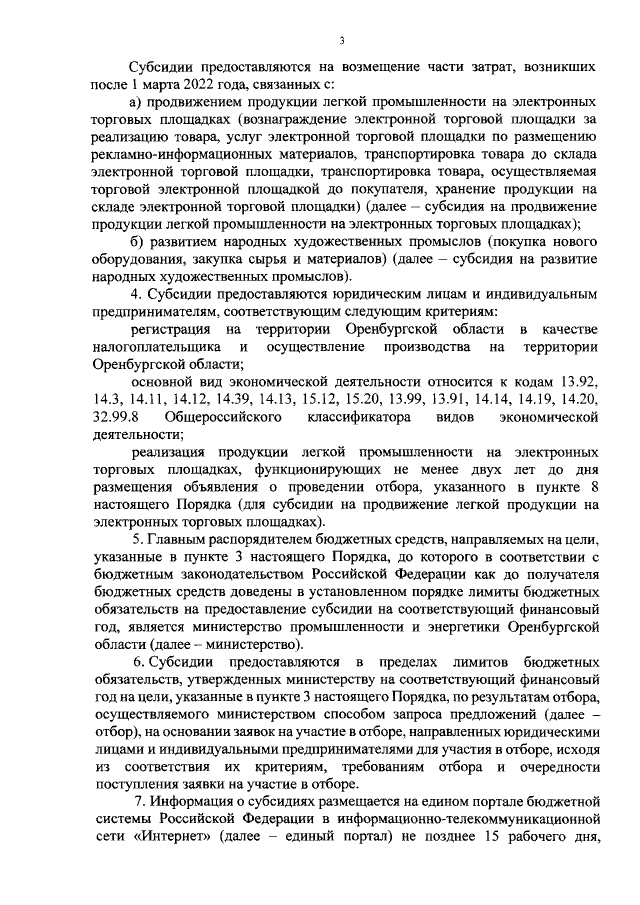 3

Субсидии предоставляются на возмещение части затрат, возникших после 1 марта 2022 года, связанных с:

а) продвижением продукции легкой промышленности на электронных торговых площадках (вознаграждение электронной торговой площадки за реализацию товара, услуг электронной торговой площадки по размещению рекламно-информационных материалов, транспортировка товара до склада электронной торговой площадки, транспортировка товара, осуществляемая торговой электронной площадкой до покупателя, хранение продукции на складе электронной торговой площадки) (далее – субсидия на продвижение продукции легкой промышленности на электронных торговых площадках);

б) развитием народных художественных промыслов (покупка нового оборудования, закупка сырья и материалов) (далее – субсидия на развитие народных художественных промыслов).

4. Субсидии предоставляются юридическим лицам и индивидуальным предпринимателям, соответствующим следующим критериям:

регистрация на территории Оренбургской области в качестве налогоплательщика и осуществление производства на территории Оренбургской области;

основной вид экономической деятельности относится к кодам 13.92, 14.3, 14.11, 14.12, 14.39, 14.13, 15.12, 15.20, 13.99, 13.91, 14.14, 14.19, 14.20, 32.99.8 Общероссийского классификатора видов экономической деятельности;

реализация продукции легкой промышленности на электронных торговых площадках, функционирующих не менее двух лет до дня размещения объявления о проведении отбора, указанного в пункте 8 настоящего Порядка (для субсидии на продвижение легкой продукции на электронных торговых площадках).

5. Главным распорядителем бюджетных средств, направляемых на цели, указанные в пункте 3 настоящего Порядка, до которого в соответствии с бюджетным законодательством Российской Федерации как до получателя бюджетных средств доведены в установленном порядке лимиты бюджетных обязательств на предоставление субсидии на соответствующий финансовый год, является министерство промышленности и энергетики Оренбургской области (далее – министерство).

6. Субсидии предоставляются в пределах лимитов бюджетных обязательств, утвержденных министерству на соответствующий финансовый год на цели, указанные в пункте 3 настоящего Порядка, по результатам отбора, осуществляемого министерством способом запроса предложений (далее – отбор), на основании заявок на участие в отборе, направленных юридическими лицами и индивидуальными предпринимателями для участия в отборе, исходя из соответствия их критериям, требованиям отбора и очередности поступления заявки на участие в отборе.

7. Информация о субсидиях размещается на едином портале бюджетной системы Российской Федерации в информационно-телекоммуникационной сети «Интернет» (далее – единый портал) не позднее 15 рабочего дня,